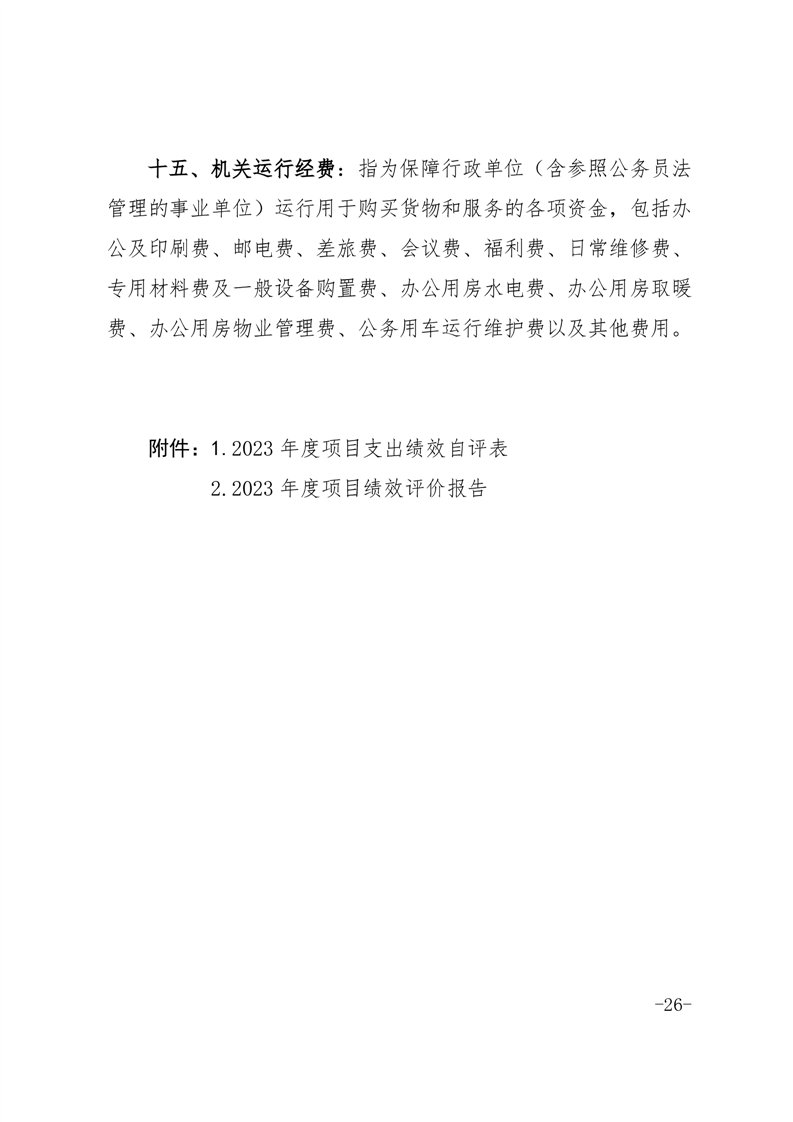 十五、机关运行经费：指为保障行政单位（含参照公务员法管理的事业单位）运行用于购买货物和服务的各项资金，包括办公及印刷费、邮电费、差旅费、会议费、福利费、日常维修费、专用材料费及一般设备购置费、办公用房水电费、办公用房取暖费、办公用房物业管理费、公务用车运行维护费以及其他费用。

附件：1.2023 年度项目支出绩效自评表

2.2023 年度项目绩效评价报告

-26-